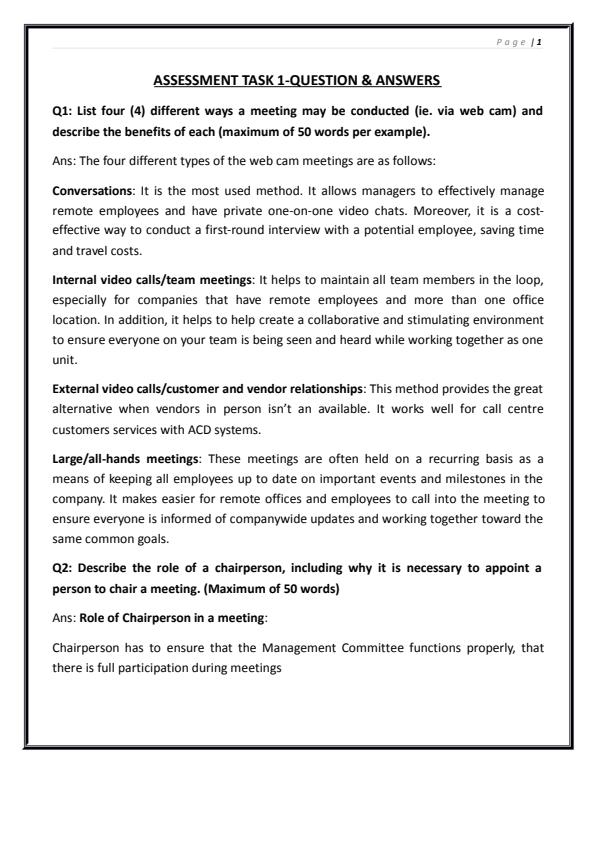 Page | 1

ASSESSMENT TASK 1-QUESTION & ANSWERS

Q1: List four (4) different ways a meeting may be conducted (ie. via web cam) and describe the benefits of each (maximum of 50 words per example).

Ans: The four different types of the web cam meetings are as follows:

Conversations: It is the most used method. It allows managers to effectively manage remote employees and have private one-on-one video chats. Moreover, it is a cost-effective way to conduct a first-round interview with a potential employee, saving time and travel costs.

Internal video calls/team meetings: It helps to maintain all team members in the loop, especially for companies that have remote employees and more than one office location. In addition, it helps to help create a collaborative and stimulating environment to ensure everyone on your team is being seen and heard while working together as one unit.

External video calls/customer and vendor relationships: This method provides the great alternative when vendors in person isn't an available. It works well for call centre customers services with ACD systems.

Large/all-hands meetings: These meetings are often held on a recurring basis as a means of keeping all employees up to date on important events and milestones in the company. It makes easier for remote offices and employees to call into the meeting to ensure everyone is informed of companywide updates and working together toward the same common goals.

Q2: Describe the role of a chairperson, including why it is necessary to appoint a person to chair a meeting. (Maximum of 50 words)

Ans: Role of Chairperson in a meeting:

Chairperson has to ensure that the Management Committee functions properly, that there is full participation during meetings